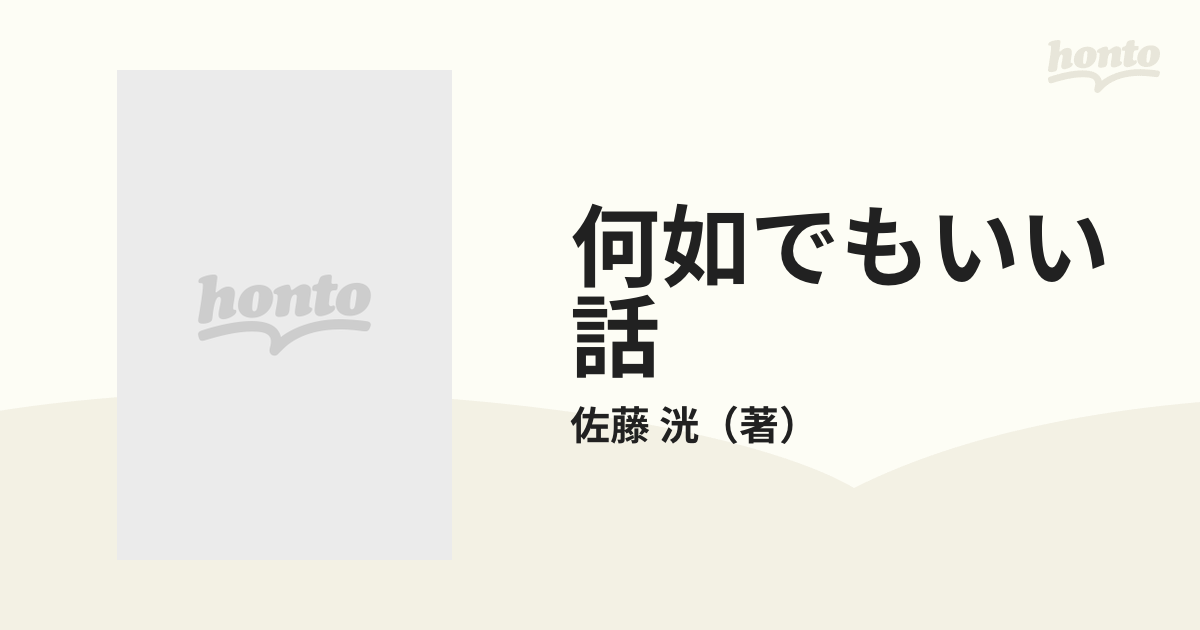 honto

honto

何如でもいい話

佐藤 洸（著）